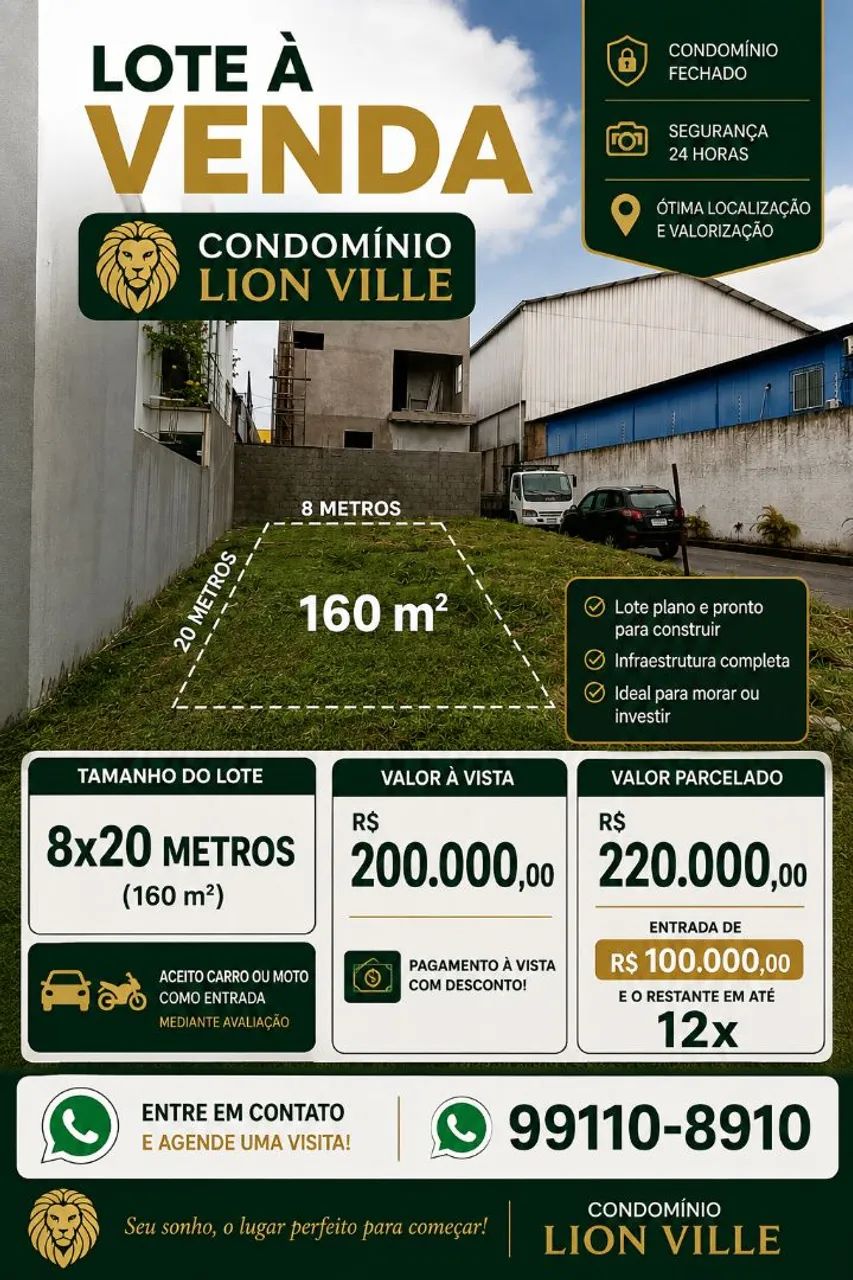 LOTE À
VENDA

CONDOMÍNIO
LION VILLE

CONDOMÍNIO FECHADO

SEGURANÇA 24 HORAS

ÓTIMA LOCALIZAÇÃO E VALORIZAÇÃO

8 METROS

20 METROS

160 m²

Lote plano e pronto para construir

Infraestrutura completa

Ideal para morar ou investir

TAMANHO DO LOTE

8x20 METROS
(160 m²)

ACEITO CARRO OU MOTO COMO ENTRADA
MEDIANTE AVALIAÇÃO

VALOR À VISTA

R$
200.000,00

PAGAMENTO À VISTA COM DESCONTO!

VALOR PARCELADO

R$
220.000,00

ENTRADA DE
R$ 100.000,00
E O RESTANTE EM ATÉ
12x

ENTRE EM CONTATO
E AGENDE UMA VISITA!

99110-8910

Seu sonho, o lugar perfeito para começar!

CONDOMÍNIO
LION VILLE